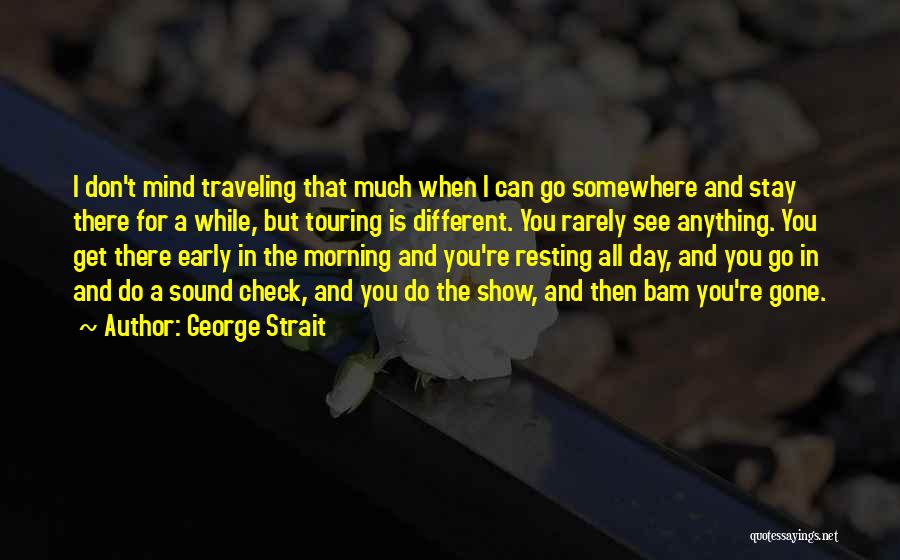 I don't mind traveling that much when I can go somewhere and stay there for a while, but touring is different. You rarely see anything. You get there early in the morning and you're resting all day, and you go in and do a sound check, and you do the show, and then bam you're gone.

~ Author: George Strait

quotessayings.net